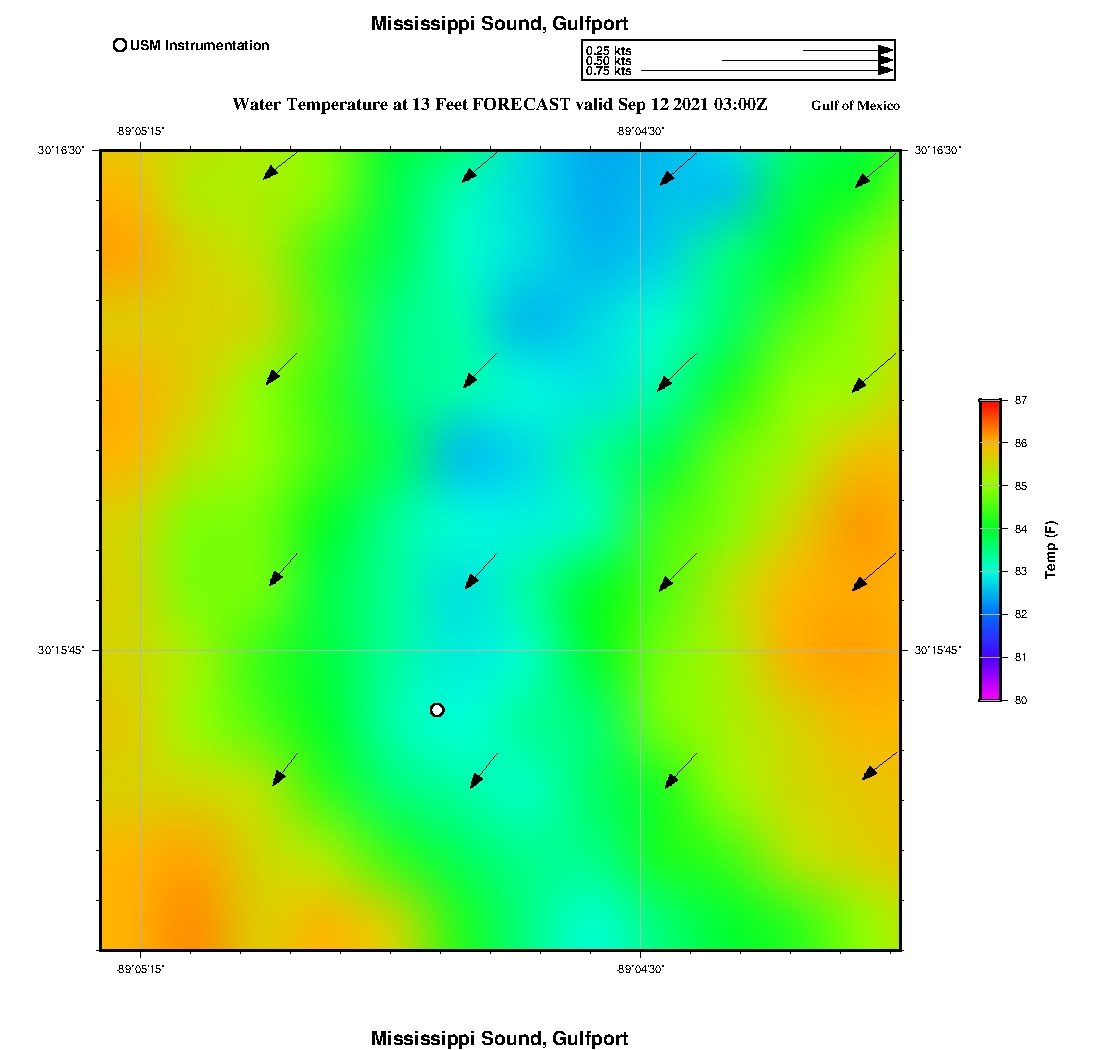 Mississippi Sound, Gulfport

USM Instrumentation

0.25 kts
0.50 kts
0.75 kts

Water Temperature at 13 Feet FORECAST valid Sep 12 2021 03:00Z

Gulf of Mexico

-89°05'15"
-89°04'30"
30°16'30"
30°16'30"
30°15'45"
30°15'45"
-89°05'15"
-89°04'30"

87
86
85
84
83
82
81
80
Temp (F)

Mississippi Sound, Gulfport